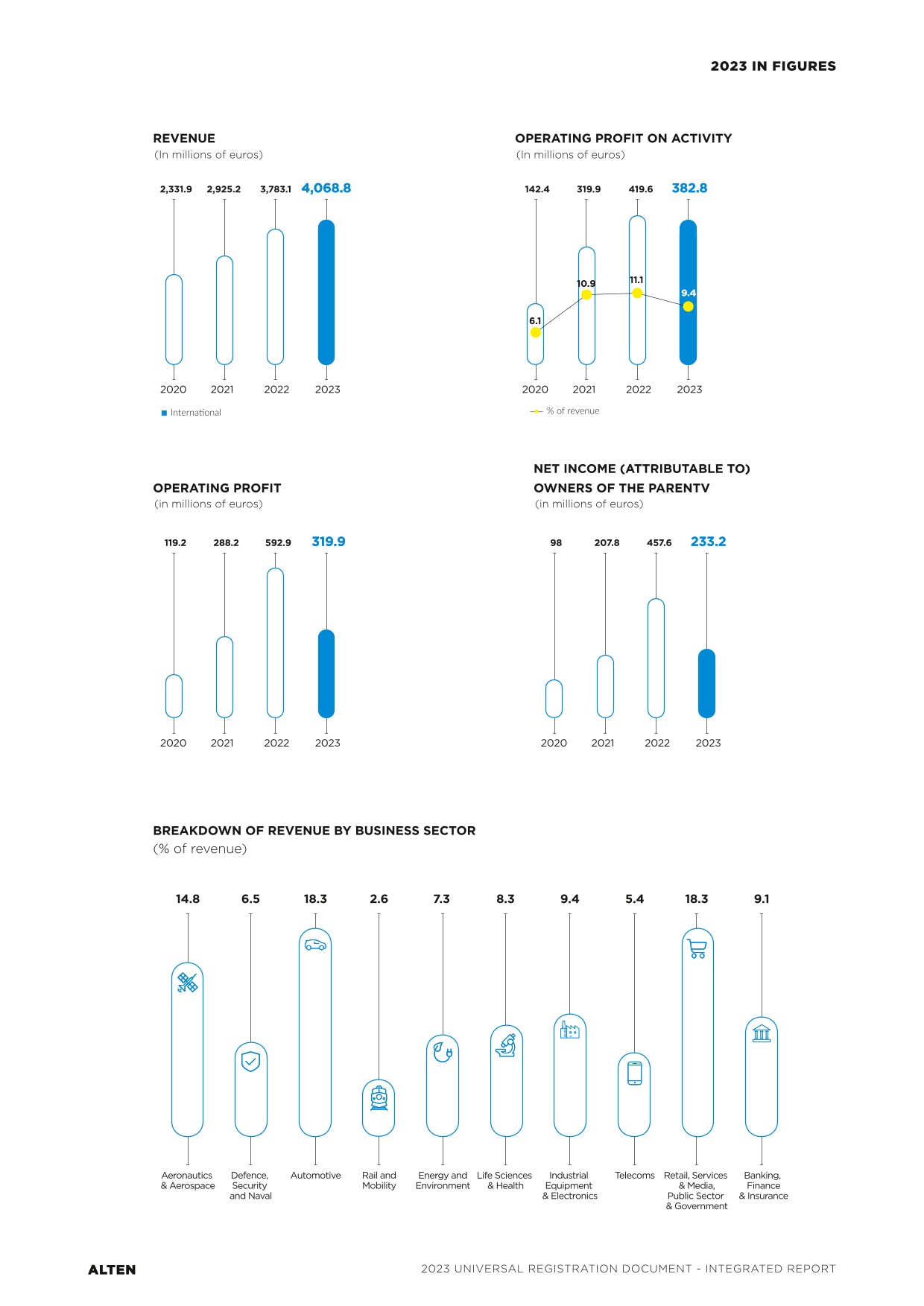 2023 IN FIGURES

REVENUE
(In millions of euros)

2,331.9 2,925.2 3,783.1 4,068.8

2020 2021 2022 2023

International

OPERATING PROFIT ON ACTIVITY
(In millions of euros)

142.4 319.9 419.6 382.8

6.1 10.9 11.1 9.4

2020 2021 2022 2023

% of revenue

OPERATING PROFIT
(in millions of euros)

119.2 288.2 592.9 319.9

2020 2021 2022 2023

NET INCOME (ATTRIBUTABLE TO) OWNERS OF THE PARENTV
(in millions of euros)

98 207.8 457.6 233.2

2020 2021 2022 2023

BREAKDOWN OF REVENUE BY BUSINESS SECTOR
(% of revenue)

14.8 6.5 18.3 2.6 7.3 8.3 9.4 5.4 18.3 9.1

Aeronautics & Aerospace
Defence, Security and Naval
Automotive
Rail and Mobility
Energy and Environment
Life Sciences & Health
Industrial Equipment & Electronics
Telecoms
Retail, Services & Media, Public Sector & Government
Banking, Finance & Insurance

ALTEN
2023 UNIVERSAL REGISTRATION DOCUMENT - INTEGRATED REPORT